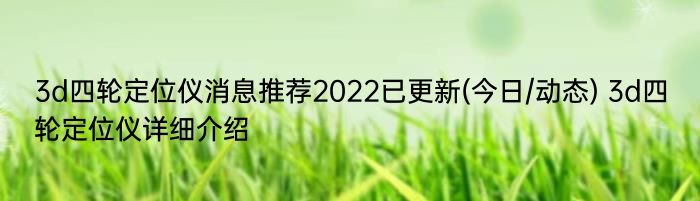 3d四轮定位仪消息推荐2022已更新(今日/动态) 3d四轮定位仪详细介绍